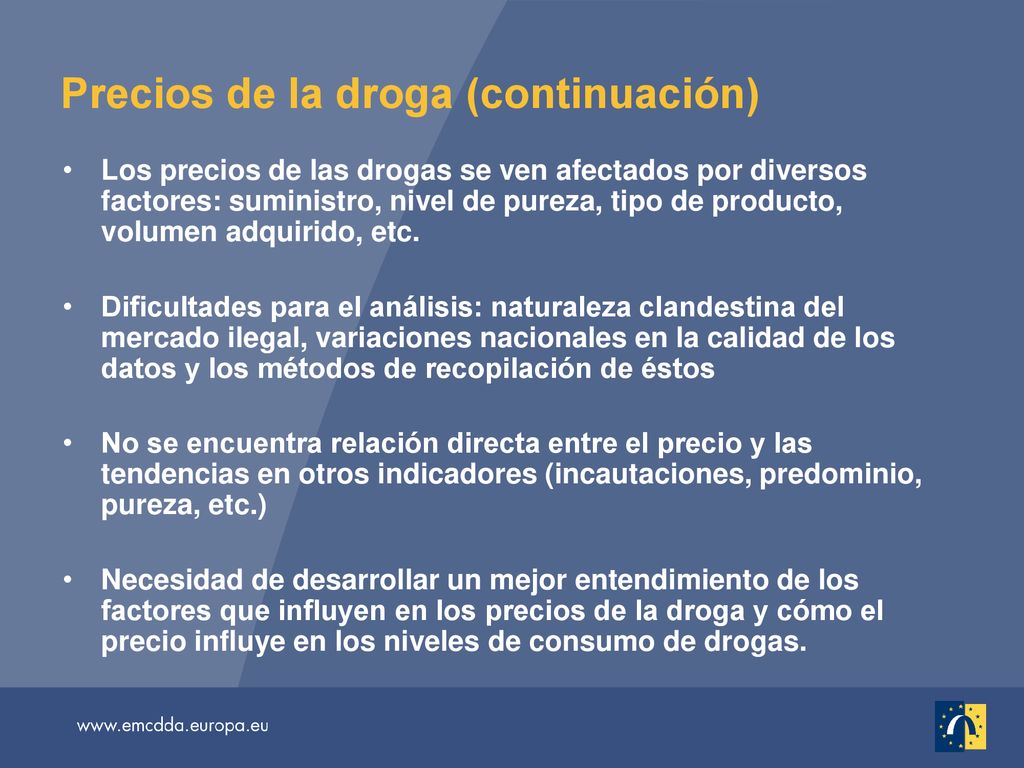 Precios de la droga (continuación)

• Los precios de las drogas se ven afectados por diversos factores: suministro, nivel de pureza, tipo de producto, volumen adquirido, etc.

• Dificultades para el análisis: naturaleza clandestina del mercado ilegal, variaciones nacionales en la calidad de los datos y los métodos de recopilación de éstos

• No se encuentra relación directa entre el precio y las tendencias en otros indicadores (incautaciones, predominio, pureza, etc.)

• Necesidad de desarrollar un mejor entendimiento de los factores que influyen en los precios de la droga y cómo el precio influye en los niveles de consumo de drogas.

www.emcdda.europa.eu